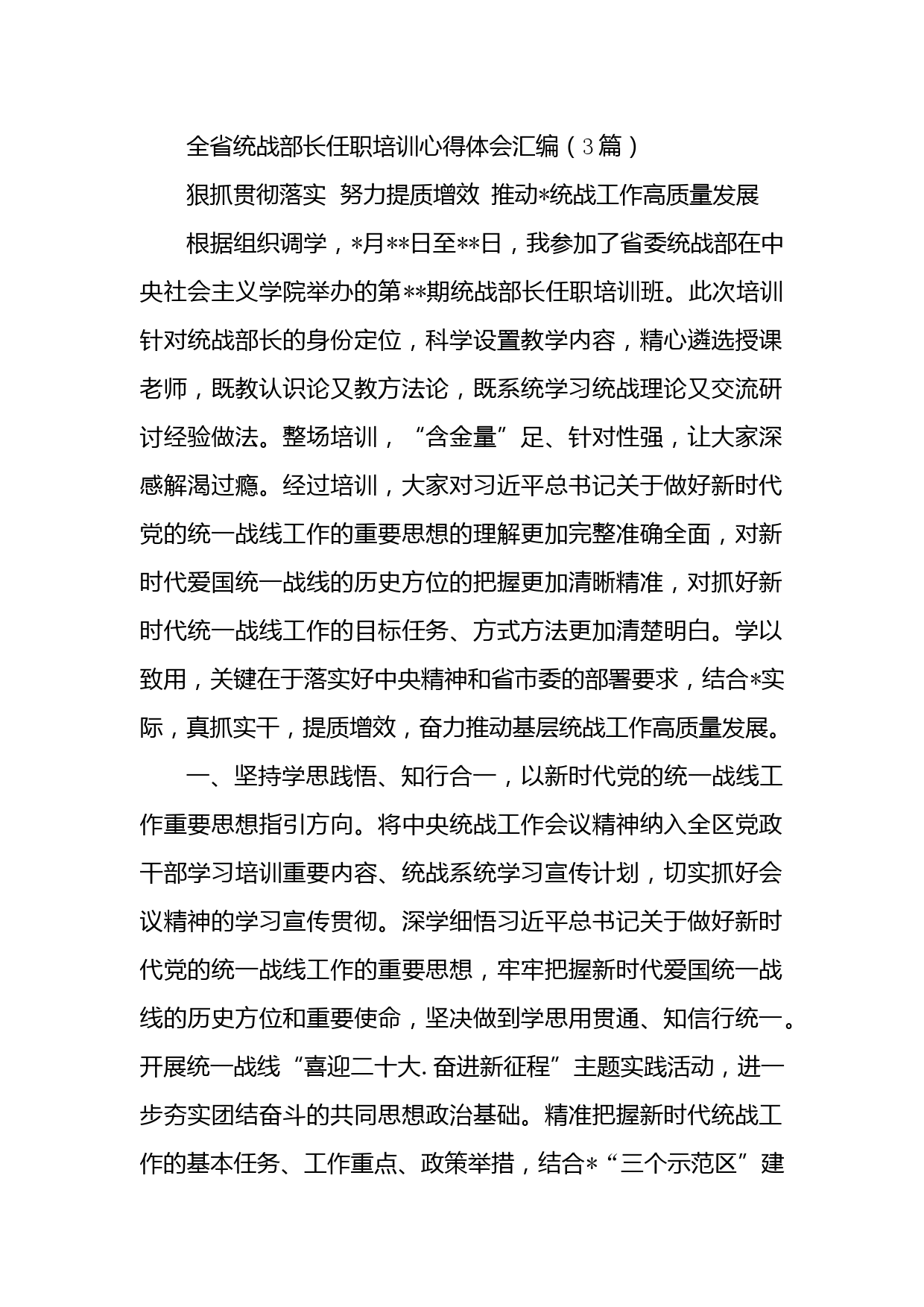 全省统战部长任职培训心得体会汇编（3篇）

狠抓贯彻落实 努力提质增效 推动*统战工作高质量发展

根据组织调学，*月**日至**日，我参加了省委统战部在中央社会主义学院举办的第**期统战部长任职培训班。此次培训针对统战部长的身份定位，科学设置教学内容，精心遴选授课老师，既教认识论又教方法论，既系统学习统战理论又交流研讨经验做法。整场培训，“含金量”足、针对性强，让大家深感解渴过瘾。经过培训，大家对习近平总书记关于做好新时代党的统一战线工作的重要思想的理解更加完整准确全面，对新时代爱国统一战线的历史方位的把握更加清晰精准，对抓好新时代统一战线工作的目标任务、方式方法更加清楚明白。学以致用，关键在于落实好中央精神和省市委的部署要求，结合*实际，真抓实干，提质增效，奋力推动基层统战工作高质量发展。

一、坚持学思践悟、知行合一，以新时代党的统一战线工作重要思想指引方向。将中央统战工作会议精神纳入全区党政干部学习培训重要内容、统战系统学习宣传计划，切实抓好会议精神的学习宣传贯彻。深学细悟习近平总书记关于做好新时代党的统一战线工作的重要思想，牢牢把握新时代爱国统一战线的历史方位和重要使命，坚决做到学思用贯通、知信行统一。开展统一战线“喜迎二十大.奋进新征程”主题实践活动，进一步夯实团结奋斗的共同思想政治基础。精准把握新时代统战工作的基本任务、工作重点、政策举措，结合*“三个示范区”建